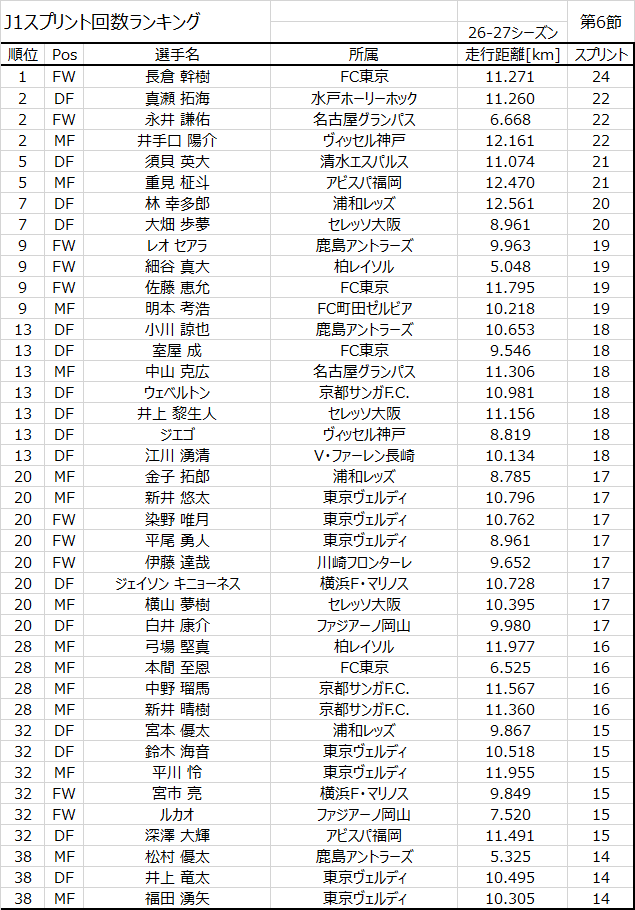 J1スプリント回数ランキング

26-27シーズン

第6節

| 順位 | Pos | 選手名 | 所属 | 走行距離[km] | スプリント |
|---|---|---|---|---|---|
| 1 | FW | 長倉 幹樹 | FC東京 | 11.271 | 24 |
| 2 | DF | 真瀬 拓海 | 水戸ホーリーホック | 11.260 | 22 |
| 2 | FW | 永井 謙佑 | 名古屋グランパス | 6.668 | 22 |
| 2 | MF | 井手口 陽介 | ヴィッセル神戸 | 12.161 | 22 |
| 5 | DF | 須貝 英大 | 清水エスパルス | 11.074 | 21 |
| 5 | MF | 重見 柾斗 | アビスパ福岡 | 12.470 | 21 |
| 7 | DF | 林 幸多郎 | 浦和レッズ | 12.561 | 20 |
| 7 | DF | 大畑 歩夢 | セレッソ大阪 | 8.961 | 20 |
| 9 | FW | レオ セアラ | 鹿島アントラーズ | 9.963 | 19 |
| 9 | FW | 細谷 真大 | 柏レイソル | 5.048 | 19 |
| 9 | FW | 佐藤 恵允 | FC東京 | 11.795 | 19 |
| 9 | MF | 明本 考浩 | FC町田ゼルビア | 10.218 | 19 |
| 13 | DF | 小川 諒也 | 鹿島アントラーズ | 10.653 | 18 |
| 13 | DF | 室屋 成 | FC東京 | 9.546 | 18 |
| 13 | MF | 中山 克広 | 名古屋グランパス | 11.306 | 18 |
| 13 | DF | ウェベルトン | 京都サンガF.C. | 10.981 | 18 |
| 13 | DF | 井上 黎生人 | セレッソ大阪 | 11.156 | 18 |
| 13 | DF | ジエゴ | ヴィッセル神戸 | 8.819 | 18 |
| 13 | DF | 江川 湧清 | V・ファーレン長崎 | 10.134 | 18 |
| 20 | MF | 金子 拓郎 | 浦和レッズ | 8.785 | 17 |
| 20 | MF | 新井 悠太 | 東京ヴェルディ | 10.796 | 17 |
| 20 | FW | 染野 唯月 | 東京ヴェルディ | 10.762 | 17 |
| 20 | FW | 平尾 勇人 | 東京ヴェルディ | 8.961 | 17 |
| 20 | FW | 伊藤 達哉 | 川崎フロンターレ | 9.652 | 17 |
| 20 | DF | ジェイソン キニョーネス | 横浜F・マリノス | 10.728 | 17 |
| 20 | MF | 横山 夢樹 | セレッソ大阪 | 10.395 | 17 |
| 20 | DF | 白井 康介 | ファジアーノ岡山 | 9.980 | 17 |
| 28 | MF | 弓場 堅真 | 柏レイソル | 11.977 | 16 |
| 28 | MF | 本間 至恩 | FC東京 | 6.525 | 16 |
| 28 | MF | 中野 瑠馬 | 京都サンガF.C. | 11.567 | 16 |
| 28 | MF | 新井 晴樹 | 京都サンガF.C. | 11.360 | 16 |
| 32 | DF | 宮本 優太 | 浦和レッズ | 9.867 | 15 |
| 32 | DF | 鈴木 海音 | 東京ヴェルディ | 10.518 | 15 |
| 32 | MF | 平川 怜 | 東京ヴェルディ | 11.955 | 15 |
| 32 | FW | 宮市 亮 | 横浜F・マリノス | 9.849 | 15 |
| 32 | FW | ルカオ | ファジアーノ岡山 | 7.520 | 15 |
| 32 | DF | 深澤 大輝 | アビスパ福岡 | 11.491 | 15 |
| 38 | MF | 松村 優太 | 鹿島アントラーズ | 5.325 | 14 |
| 38 | DF | 井上 竜太 | 東京ヴェルディ | 10.495 | 14 |
| 38 | MF | 福田 湧矢 | 東京ヴェルディ | 10.305 | 14 |